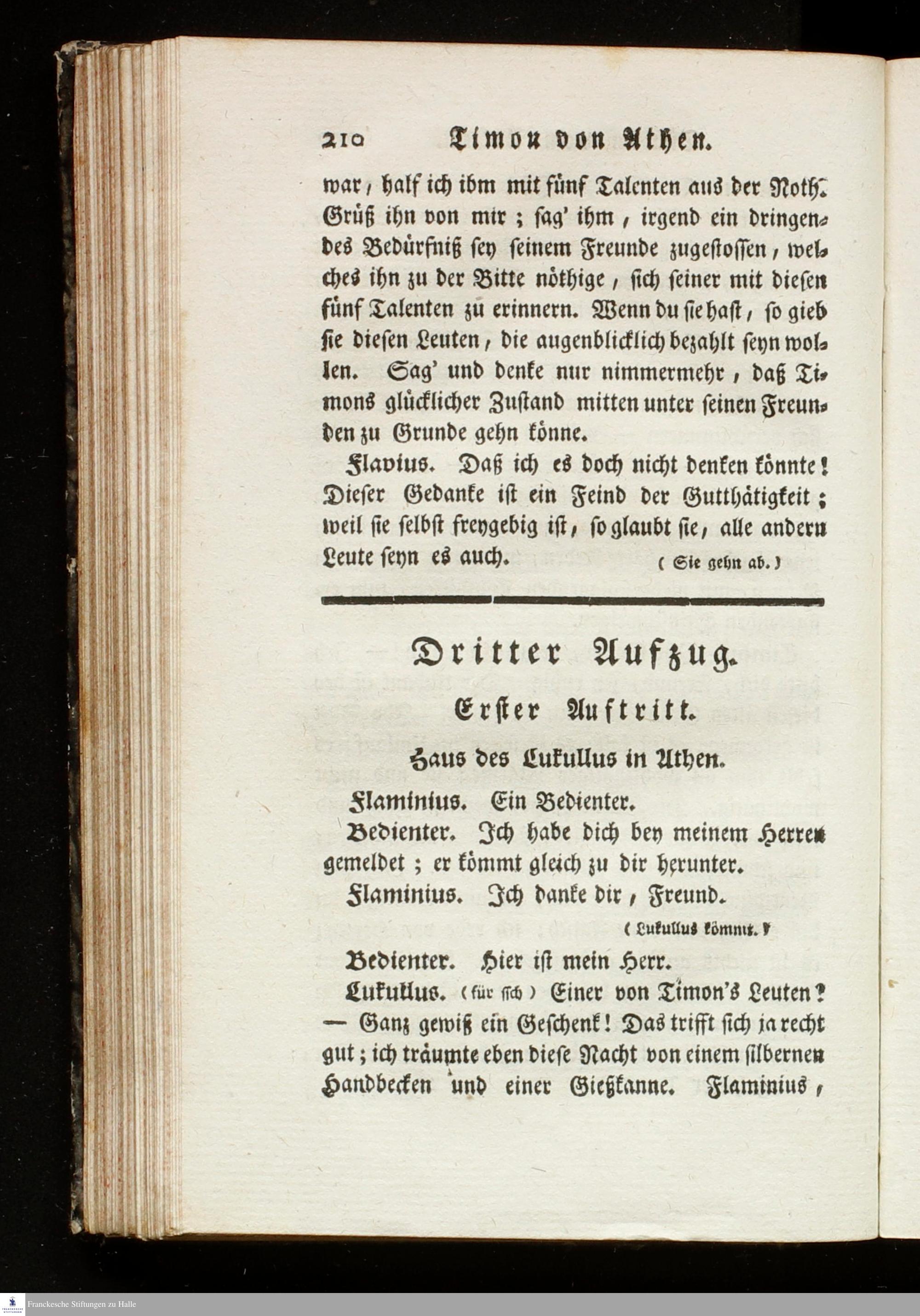 210 Timon von Athen.

war, half ich ihm mit fünf Talenten aus der Noth. Grüß ihn von mir; sag' ihm, irgend ein dringendes Bedürfniß sey seinem Freunde zugestossen, welches ihn zu der Bitte nöthige, sich seiner mit diesen fünf Talenten zu erinnern. Wenn du sie hast, so gieb sie diesen Leuten, die augenblicklich bezahlt seyn wollen. Sag' und denke nur nimmermehr, daß Timons glücklicher Zustand mitten unter seinen Freunden zu Grunde gehn könne.

Flavius. Daß ich es doch nicht denken könnte! Dieser Gedanke ist ein Feind der Gutthätigkeit; weil sie selbst freygebig ist, so glaubt sie, alle andern Leute seyn es auch. (Sie gehn ab.)

Dritter Aufzug.

Erster Auftritt.

Haus des Lukullus in Athen.

Flaminius. Ein Bedienter.

Bedienter. Ich habe dich bey meinem Herren gemeldet; er kömmt gleich zu dir herunter.

Flaminius. Ich danke dir, Freund.

(Lukullus kömmt.)

Bedienter. Hier ist mein Herr.

Lukullus. (für sich) Einer von Timon's Leuten? — Ganz gewiß ein Geschenk! Das trifft sich ja recht gut; ich träumte eben diese Nacht von einem silbernen Handbecken und einer Gießkanne. Flaminius,

Franckesche Stiftungen zu Halle